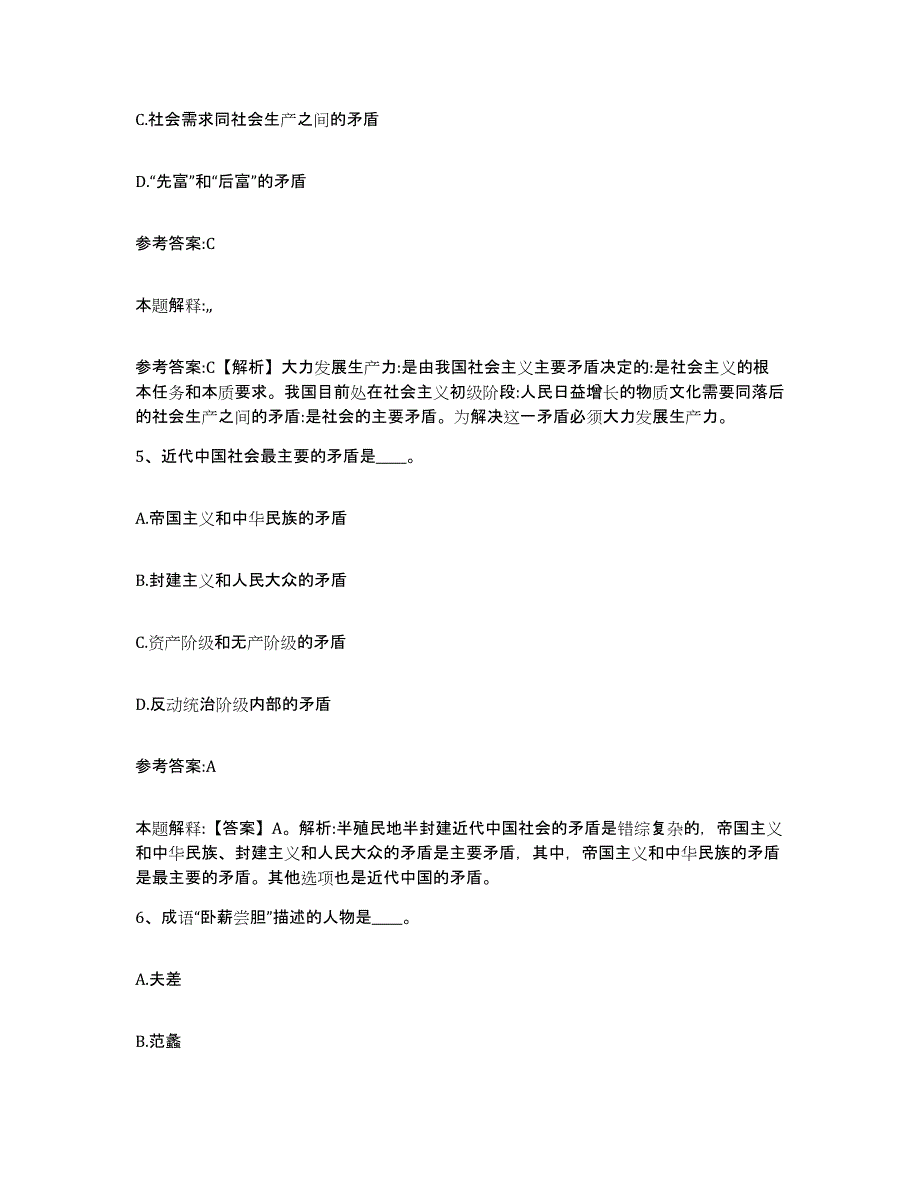 C.社会需求同社会生产之间的矛盾

D.“先富”和“后富”的矛盾

参考答案:C

本题解释:,,

参考答案:C【解析】大力发展生产力:是由我国社会主义主要矛盾决定的:是社会主义的根本任务和本质要求。我国目前处在社会主义初级阶段:人民日益增长的物质文化需要同落后的社会生产之间的矛盾:是社会的主要矛盾。为解决这一矛盾必须大力发展生产力。

5、近代中国社会最主要的矛盾是____。

A.帝国主义和中华民族的矛盾

B.封建主义和人民大众的矛盾

C.资产阶级和无产阶级的矛盾

D.反动统治阶级内部的矛盾

参考答案:A

本题解释:【答案】A。解析:半殖民地半封建近代中国社会的矛盾是错综复杂的，帝国主义和中华民族、封建主义和人民大众的矛盾是主要矛盾，其中，帝国主义和中华民族的矛盾是最主要的矛盾。其他选项也是近代中国的矛盾。

6、成语“卧薪尝胆”描述的人物是____。

A.夫差

B.范蠡